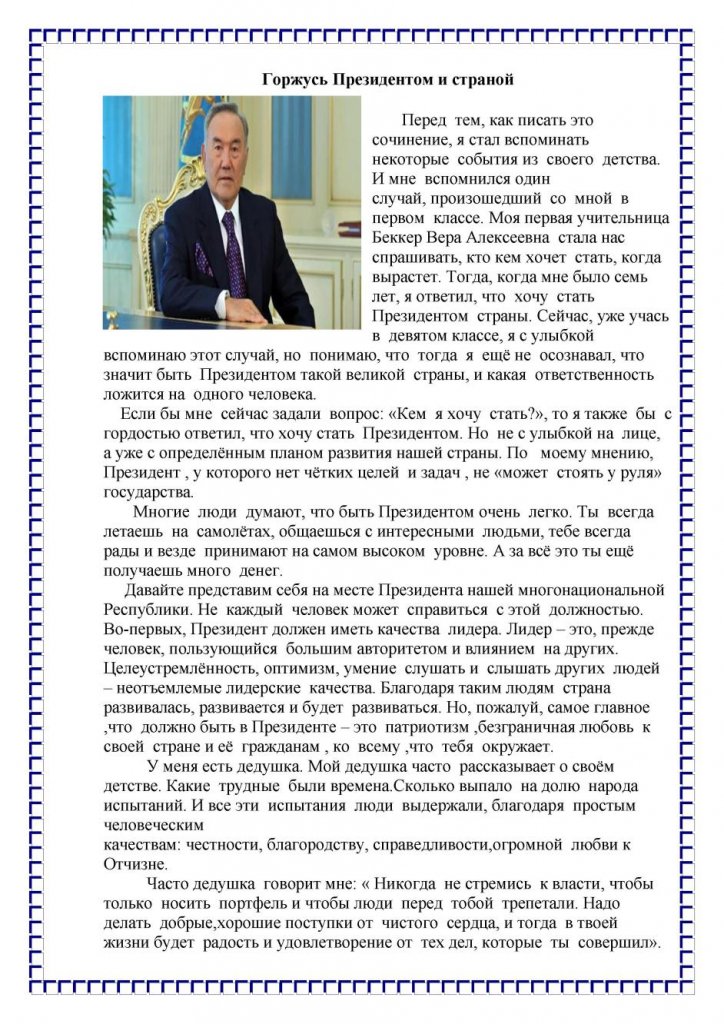 Горжусь Президентом и страной

Перед тем, как писать это сочинение, я стал вспоминать некоторые события из своего детства. И мне вспомнился один случай, произошедший со мной в первом классе. Моя первая учительница Беккер Вера Алексеевна стала нас спрашивать, кто кем хочет стать, когда вырастет. Тогда, когда мне было семь лет, я ответил, что хочу стать Президентом страны. Сейчас, уже учась в девятом классе, я с улыбкой вспоминаю этот случай, но понимаю, что тогда я ещё не осознавал, что значит быть Президентом такой великой страны, и какая ответственность ложится на одного человека.

Если бы мне сейчас задали вопрос: «Кем я хочу стать?», то я также бы с гордостью ответил, что хочу стать Президентом. Но не с улыбкой на лице, а уже с определённым планом развития нашей страны. По моему мнению, Президент , у которого нет чётких целей и задач , не «может стоять у руля» государства.

Многие люди думают, что быть Президентом очень легко. Ты всегда летаешь на самолётах, общаешься с интересными людьми, тебе всегда рады и везде принимают на самом высоком уровне. А за всё это ты ещё получаешь много денег.

Давайте представим себя на месте Президента нашей многонациональной Республики. Не каждый человек может справиться с этой должностью. Во-первых, Президент должен иметь качества лидера. Лидер – это, прежде человек, пользующийся большим авторитетом и влиянием на других. Целеустремлённость, оптимизм, умение слушать и слышать других людей – неотъемлемые лидерские качества. Благодаря таким людям страна развивалась, развивается и будет развиваться. Но, пожалуй, самое главное ,что должно быть в Президенте – это патриотизм ,безграничная любовь к своей стране и её гражданам , ко всему ,что тебя окружает.

У меня есть дедушка. Мой дедушка часто рассказывает о своём детстве. Какие трудные были времена.Сколько выпало на долю народа испытаний. И все эти испытания люди выдержали, благодаря простым человеческим качествам: честности, благородству, справедливости,огромной любви к Отчизне.

Часто дедушка говорит мне: « Никогда не стремись к власти, чтобы только носить портфель и чтобы люди перед тобой трепетали. Надо делать добрые,хорошие поступки от чистого сердца, и тогда в твоей жизни будет радость и удовлетворение от тех дел, которые ты совершил».